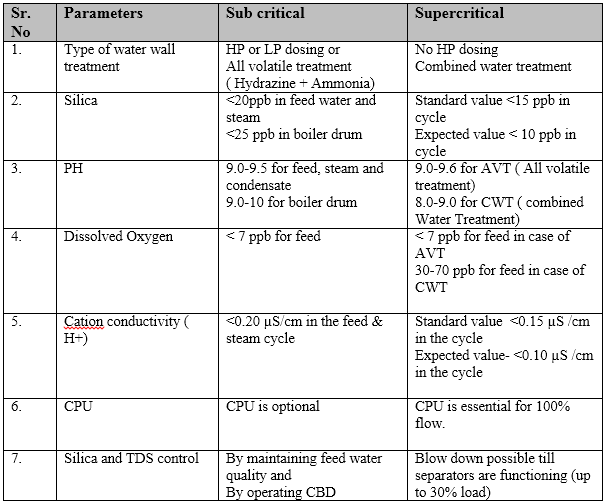 | Sr. No | Parameters | Sub critical | Supercritical |
|---|---|---|---|
| 1. | Type of water wall treatment | HP or LP dosing or All volatile treatment ( Hydrazine + Ammonia) | No HP dosing Combined water treatment |
| 2. | Silica | <20ppb in feed water and steam <25 ppb in boiler drum | Standard value <15 ppb in cycle Expected value < 10 ppb in cycle |
| 3. | PH | 9.0-9.5 for feed, steam and condensate 9.0-10 for boiler drum | 9.0-9.6 for AVT ( All volatile treatment) 8.0-9.0 for CWT ( combined Water Treatment) |
| 4. | Dissolved Oxygen | < 7 ppb for feed | < 7 ppb for feed in case of AVT 30-70 ppb for feed in case of CWT |
| 5. | Cation conductivity ( H+) | <0.20 µS/cm in the feed & steam cycle | Standard value <0.15 µS /cm in the cycle Expected value- <0.10 µS /cm in the cycle |
| 6. | CPU | CPU is optional | CPU is essential for 100% flow. |
| 7. | Silica and TDS control | By maintaining feed water quality and By operating CBD | Blow down possible till separators are functioning (up to 30% load) |